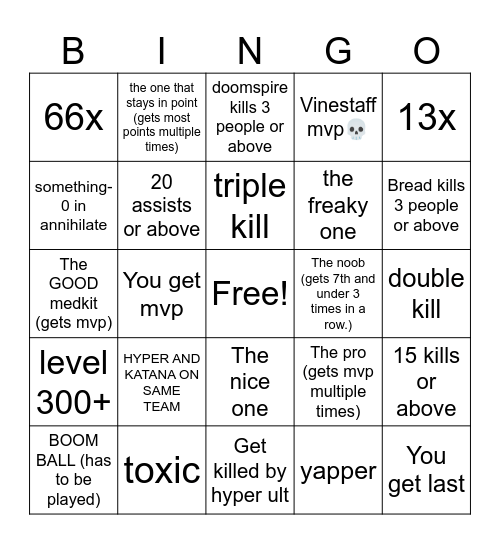 | B | I | N | G | O |
|---|---|---|---|---|
| 66x | the one that stays in point (gets most points multiple times) | doomspire kills 3 people or above | Vinestaff mvp💀 | 13x |
| something-0 in annihilate | 20 assists or above | triple kill | the freaky one | Bread kills 3 people or above |
| The GOOD medkit (gets mvp) | You get mvp | Free! | The noob (gets 7th and under 3 times in a row.) | double kill |
| level 300+ | HYPER AND KATANA ON SAME TEAM | The nice one | The pro (gets mvp multiple times) | 15 kills or above |
| BOOM BALL (has to be played) | toxic | Get killed by hyper ult | yapper | You get last |